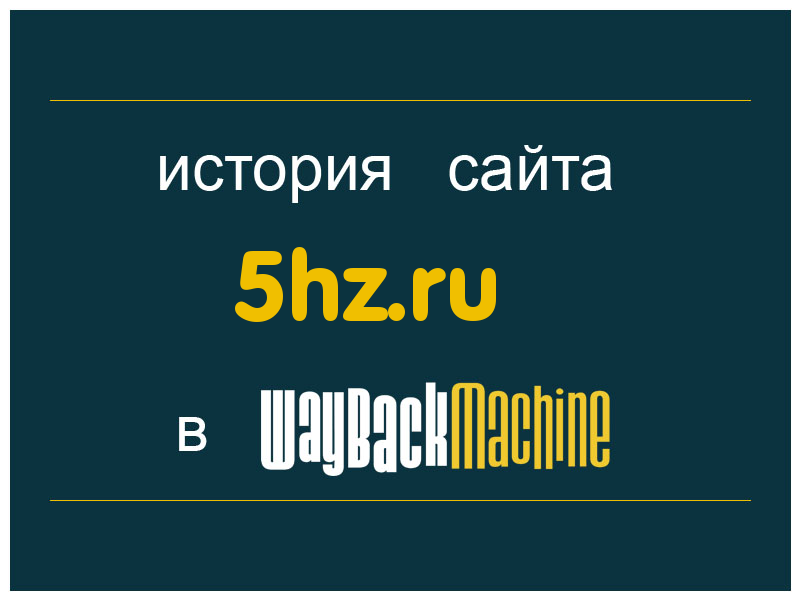 история сайта

5hz.ru

в WayBackMachine